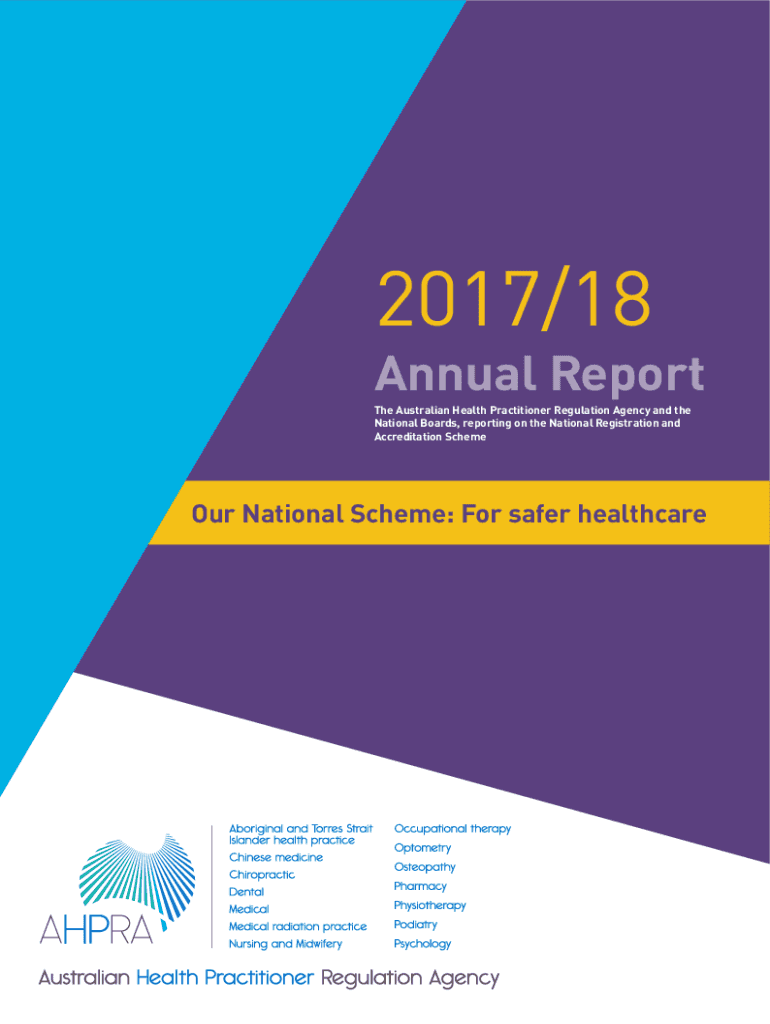 2017/18

Annual Report

The Australian Health Practitioner Regulation Agency and the National Boards, reporting on the National Registration and Accreditation Scheme

Our National Scheme: For safer healthcare

AHPRA

Aboriginal and Torres Strait Islander health practice
Chinese medicine
Chiropractic
Dental
Medical
Medical radiation practice
Nursing and Midwifery

Occupational therapy
Optometry
Osteopathy
Pharmacy
Physiotherapy
Podiatry
Psychology

Australian Health Practitioner Regulation Agency